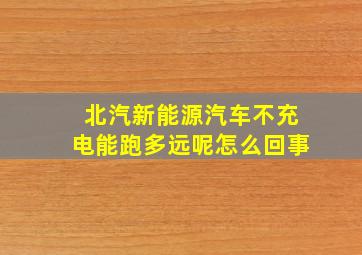 北汽新能源汽车不充电能跑多远呢怎么回事